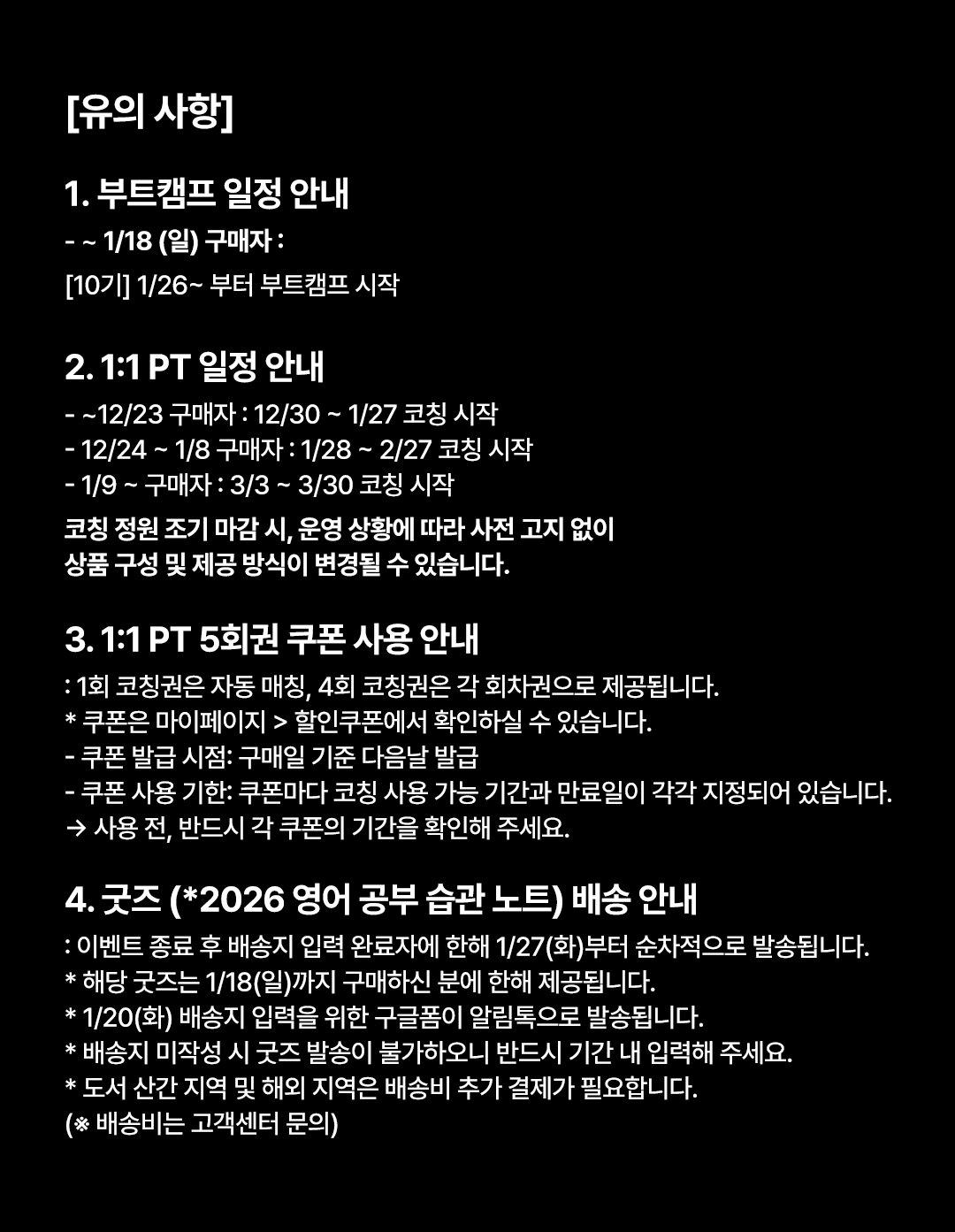 [유의 사항]

1. 부트캠프 일정 안내

- ~ 1/18 (일) 구매자 :
[10기] 1/26~ 부터 부트캠프 시작

2. 1:1 PT 일정 안내

- ~12/23 구매자 : 12/30 ~ 1/27 코칭 시작
- 12/24 ~ 1/8 구매자 : 1/28 ~ 2/27 코칭 시작
- 1/9 ~ 구매자 : 3/3 ~ 3/30 코칭 시작

코칭 정원 조기 마감 시, 운영 상황에 따라 사전 고지 없이 상품 구성 및 제공 방식이 변경될 수 있습니다.

3. 1:1 PT 5회권 쿠폰 사용 안내

: 1회 코칭권은 자동 매칭, 4회 코칭권은 각 회차권으로 제공됩니다.
* 쿠폰은 마이페이지 > 할인쿠폰에서 확인하실 수 있습니다.
- 쿠폰 발급 시점: 구매일 기준 다음날 발급
- 쿠폰 사용 기한: 쿠폰마다 코칭 사용 가능 기간과 만료일이 각각 지정되어 있습니다.
→ 사용 전, 반드시 각 쿠폰의 기간을 확인해 주세요.

4. 굿즈 (*2026 영어 공부 습관 노트) 배송 안내

: 이벤트 종료 후 배송지 입력 완료자에 한해 1/27(화)부터 순차적으로 발송됩니다.
* 해당 굿즈는 1/18(일)까지 구매하신 분에 한해 제공됩니다.
* 1/20(화) 배송지 입력을 위한 구글폼이 알림톡으로 발송됩니다.
* 배송지 미작성 시 굿즈 발송이 불가하오니 반드시 기간 내 입력해 주세요.
* 도서 산간 지역 및 해외 지역은 배송비 추가 결제가 필요합니다.
(※ 배송비는 고객센터 문의)